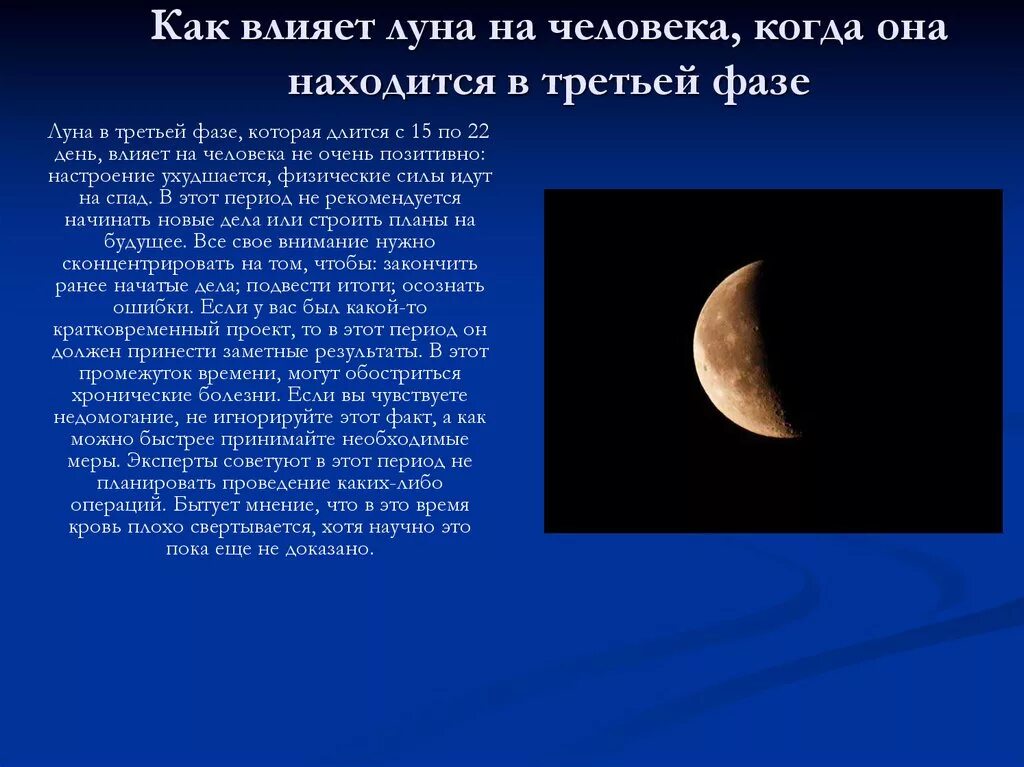 Как влияет луна на человека, когда она находится в третьей фазе

Луна в третьей фазе, которая длится с 15 по 22 день, влияет на человека не очень позитивно: настроение ухудшается, физические силы идут на спад. В этот период не рекомендуется начинать новые дела или строить планы на будущее. Все свое внимание нужно сконцентрировать на том, чтобы: закончить ранее начатые дела; подвести итоги; осознать ошибки. Если у вас был какой-то кратковременный проект, то в этот период он должен принести заметные результаты. В этот промежуток времени, могут обостриться хронические болезни. Если вы чувствуете недомогание, не игнорируйте этот факт, а как можно быстрее принимайте необходимые меры. Эксперты советуют в этот период не планировать проведение каких-либо операций. Бытует мнение, что в это время кровь плохо свертывается, хотя научно это пока еще не доказано.